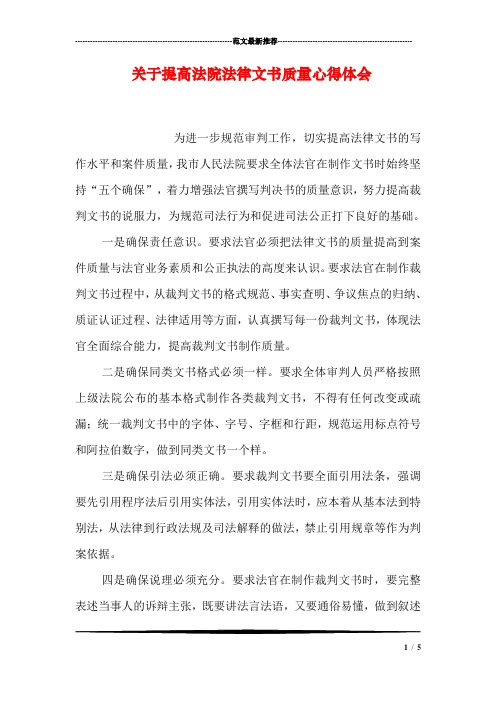 范文最新推荐

关于提高法院法律文书质量心得体会

为进一步规范审判工作，切实提高法律文书的写作水平和案件质量，我市人民法院要求全体法官在制作文书时始终坚持“五个确保”，着力增强法官撰写判决书的质量意识，努力提高裁判文书的说服力，为规范司法行为和促进司法公正打下良好的基础。

一是确保责任意识。要求法官必须把法律文书的质量提高到案件质量与法官业务素质和公正执法的高度来认识。要求法官在制作裁判文书过程中，从裁判文书的格式规范、事实查明、争议焦点的归纳、质证认证过程、法律适用等方面，认真撰写每一份裁判文书，体现法官全面综合能力，提高裁判文书制作质量。

二是确保同类文书格式必须一样。要求全体审判人员严格按照上级法院公布的基本格式制作各类裁判文书，不得有任何改变或疏漏；统一裁判文书中的字体、字号、字框和行距，规范运用标点符号和阿拉伯数字，做到同类文书一个样。

三是确保引法必须正确。要求裁判文书要全面引用法条，强调要先引用程序法后引用实体法，引用实体法时，应本着从基本法到特别法，从法律到行政法规及司法解释的做法，禁止引用规章等作为判案依据。

四是确保说理必须充分。要求法官在制作裁判文书时，要完整表述当事人的诉辩主张，既要讲法言法语，又要通俗易懂，做到叙述

1 / 5